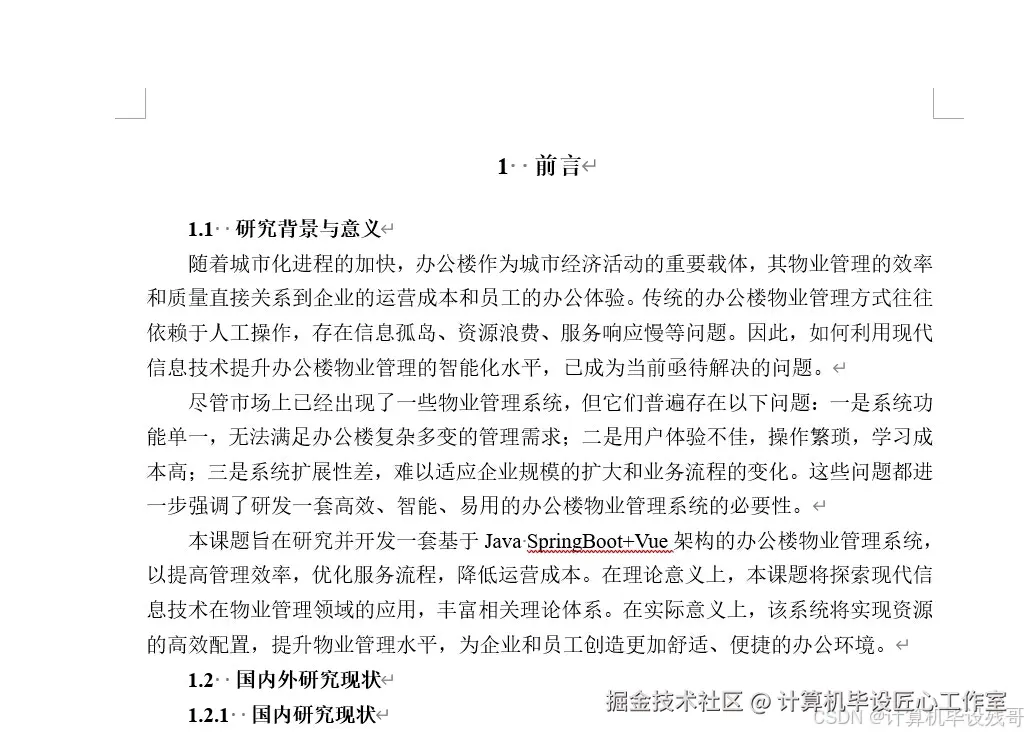 1 前言

1.1 研究背景与意义

随着城市化进程的加快，办公楼作为城市经济活动的重要载体，其物业管理的效率和质量直接关系到企业的运营成本和员工的办公体验。传统的办公楼物业管理方式往往依赖于人工操作，存在信息孤岛、资源浪费、服务响应慢等问题。因此，如何利用现代信息技术提升办公楼物业管理的智能化水平，已成为当前亟待解决的问题。

尽管市场上已经出现了一些物业管理系统，但它们普遍存在以下问题：一是系统功能单一，无法满足办公楼复杂多变的管理需求；二是用户体验不佳，操作繁琐，学习成本高；三是系统扩展性差，难以适应企业规模的扩大和业务流程的变化。这些问题都进一步强调了研发一套高效、智能、易用的办公楼物业管理系统的必要性。

本课题旨在研究并开发一套基于 Java SpringBoot+Vue 架构的办公楼物业管理系统，以提高管理效率，优化服务流程，降低运营成本。在理论意义上，本课题将探索现代信息技术在物业管理领域的应用，丰富相关理论体系。在实际意义上，该系统将实现资源的高效配置，提升物业管理水平，为企业和员工创造更加舒适、便捷的办公环境。

1.2 国内外研究现状

1.2.1 国内研究现状

掘金技术社区 @ 计算机毕设匠心工作室
CSDN @计算机毕设残哥